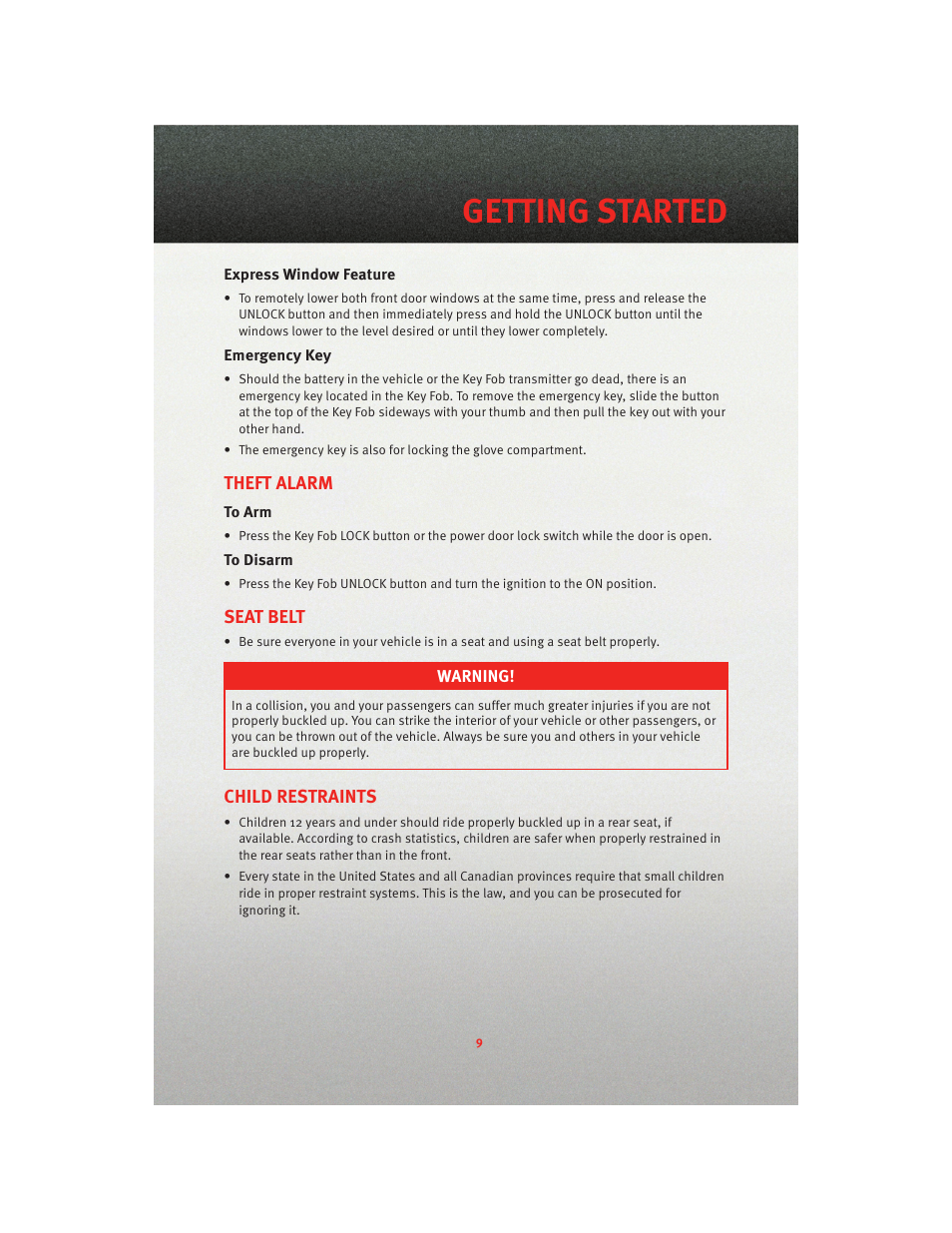 GETTING STARTED

Express Window Feature

• To remotely lower both front door windows at the same time, press and release the UNLOCK button and then immediately press and hold the UNLOCK button until the windows lower to the level desired or until they lower completely.

Emergency Key

• Should the battery in the vehicle or the Key Fob transmitter go dead, there is an emergency key located in the Key Fob. To remove the emergency key, slide the button at the top of the Key Fob sideways with your thumb and then pull the key out with your other hand.

• The emergency key is also for locking the glove compartment.

THEFT ALARM

To Arm

• Press the Key Fob LOCK button or the power door lock switch while the door is open.

To Disarm

• Press the Key Fob UNLOCK button and turn the ignition to the ON position.

SEAT BELT

• Be sure everyone in your vehicle is in a seat and using a seat belt properly.

WARNING!

In a collision, you and your passengers can suffer much greater injuries if you are not properly buckled up. You can strike the interior of your vehicle or other passengers, or you can be thrown out of the vehicle. Always be sure you and others in your vehicle are buckled up properly.

CHILD RESTRAINTS

• Children 12 years and under should ride properly buckled up in a rear seat, if available. According to crash statistics, children are safer when properly restrained in the rear seats rather than in the front.

• Every state in the United States and all Canadian provinces require that small children ride in proper restraint systems. This is the law, and you can be prosecuted for ignoring it.

9